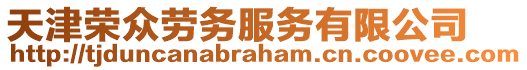 天津荣众劳务服务有限公司
http://tjduncanabraham.cn.coovee.com